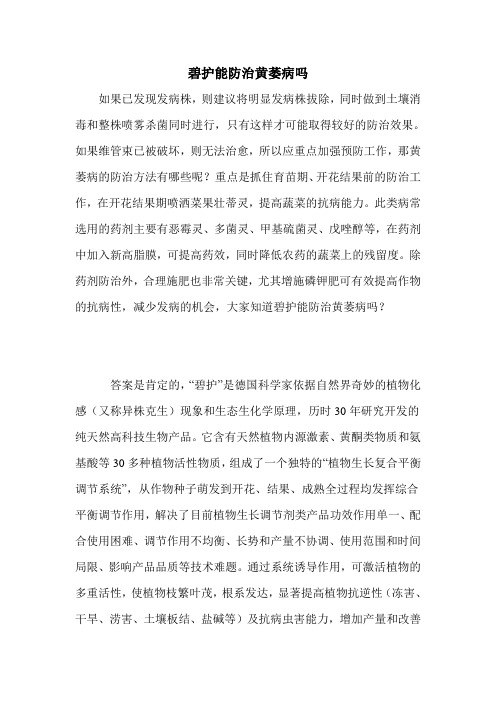 碧护能防治黄萎病吗

如果已发现发病株，则建议将明显发病株拔除，同时做到土壤消毒和整株喷雾杀菌同时进行，只有这样才可能取得较好的防治效果。如果维管束已被破坏，则无法治愈，所以应重点加强预防工作，那黄萎病的防治方法有哪些呢？重点是抓住育苗期、开花结果前的防治工作，在开花结果期喷洒菜果壮蒂灵，提高蔬菜的抗病能力。此类病常选用的药剂主要有恶霉灵、多菌灵、甲基硫菌灵、戊唑醇等，在药剂中加入新高脂膜，可提高药效，同时降低农药的蔬菜上的残留度。除药剂防治外，合理施肥也非常关键，尤其增施磷钾肥可有效提高作物的抗病性，减少发病的机会，大家知道碧护能防治黄萎病吗？

答案是肯定的，“碧护”是德国科学家依据自然界奇妙的植物化感（又称异株克生）现象和生态生化学原理，历时 30 年研究开发的纯天然高科技生物产品。它含有天然植物内源激素、黄酮类物质和氨基酸等 30 多种植物活性物质，组成了一个独特的“植物生长复合平衡调节系统”，从作物种子萌发到开花、结果、成熟全过程均发挥综合平衡调节作用，解决了目前植物生长调节剂类产品功效作用单一、配合使用困难、调节作用不均衡、长势和产量不协调、使用范围和时间局限、影响产品品质等技术难题。通过系统诱导作用，可激活植物的多重活性，使植物枝繁叶茂，根系发达，显著提高植物抗逆性（冻害、干旱、涝害、土壤板结、盐碱等）及抗病虫害能力，增加产量和改善